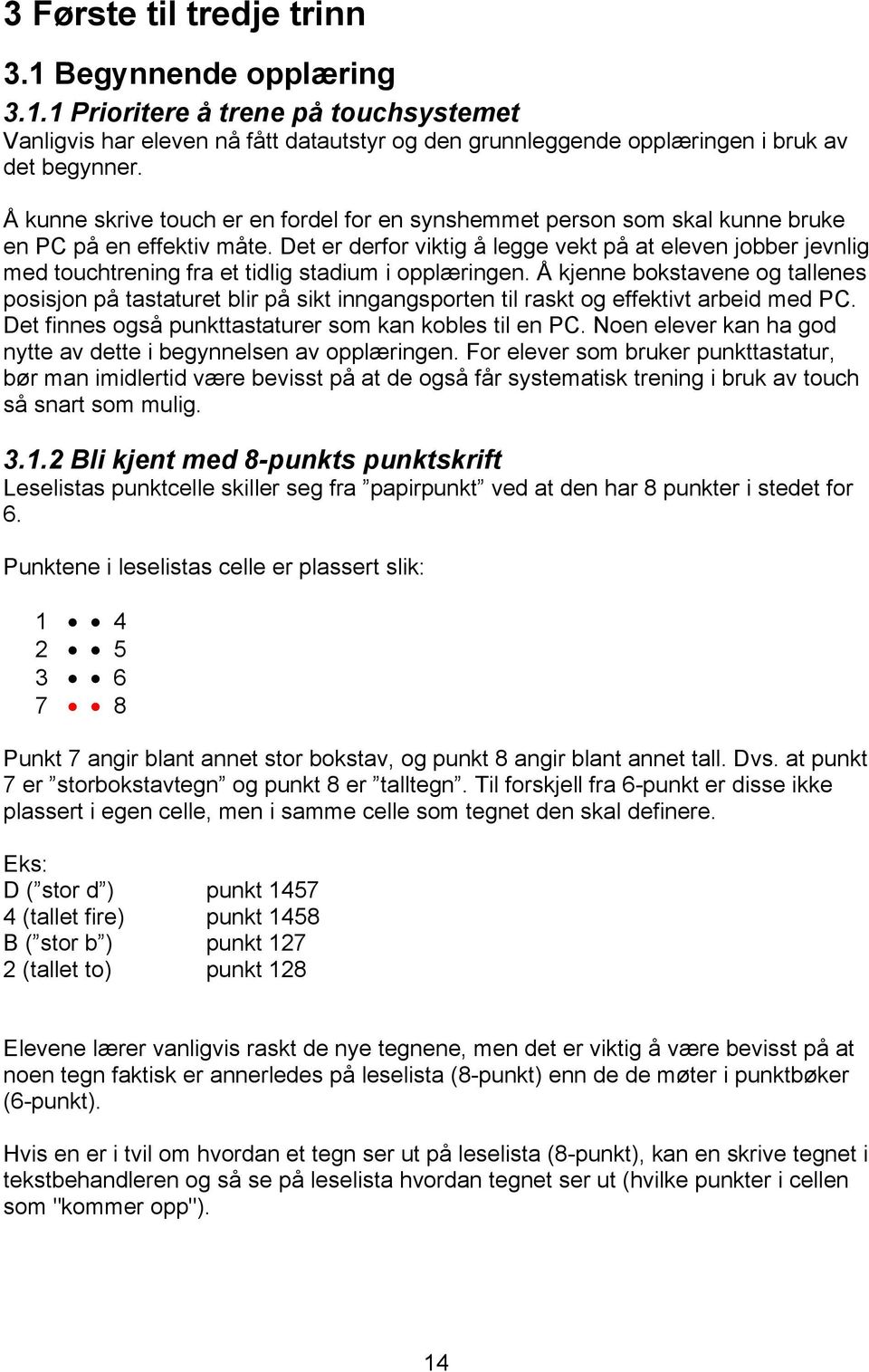 3 Første til tredje trinn

3.1 Begynnende opplæring

3.1.1 Prioritere å trene på touchsystemet
Vanligvis har eleven nå fått datautstyr og den grunnleggende opplæringen i bruk av det begynner.

Å kunne skrive touch er en fordel for en synshemmet person som skal kunne bruke en PC på en effektiv måte. Det er derfor viktig å legge vekt på at eleven jobber jevnlig med touchtrening fra et tidlig stadium i opplæringen. Å kjenne bokstavene og tallenes posisjon på tastaturet blir på sikt inngangsporten til raskt og effektivt arbeid med PC. Det finnes også punkttastaturer som kan kobles til en PC. Noen elever kan ha god nytte av dette i begynnelsen av opplæringen. For elever som bruker punkttastatur, bør man imidlertid være bevisst på at de også får systematisk trening i bruk av touch så snart som mulig.

3.1.2 Bli kjent med 8-punkts punktskrift
Leselistas punktcelle skiller seg fra ”papirpunkt” ved at den har 8 punkter i stedet for 6.

Punktene i leselistas celle er plassert slik:

1 • • 4
2 • • 5
3 • • 6
7 • • 8

Punkt 7 angir blant annet stor bokstav, og punkt 8 angir blant annet tall. Dvs. at punkt 7 er ”storbokstavtegn” og punkt 8 er ”talltegn”. Til forskjell fra 6-punkt er disse ikke plassert i egen celle, men i samme celle som tegnet den skal definere.

Eks:
D (”stor d”) punkt 1457
4 (tallet fire) punkt 1458
B (”stor b”) punkt 127
2 (tallet to) punkt 128

Elevene lærer vanligvis raskt de nye tegnene, men det er viktig å være bevisst på at noen tegn faktisk er annerledes på leselista (8-punkt) enn de de møter i punktbøker (6-punkt).

Hvis en er i tvil om hvordan et tegn ser ut på leselista (8-punkt), kan en skrive tegnet i tekstbehandleren og så se på leselista hvordan tegnet ser ut (hvilke punkter i cellen som "kommer opp").

14